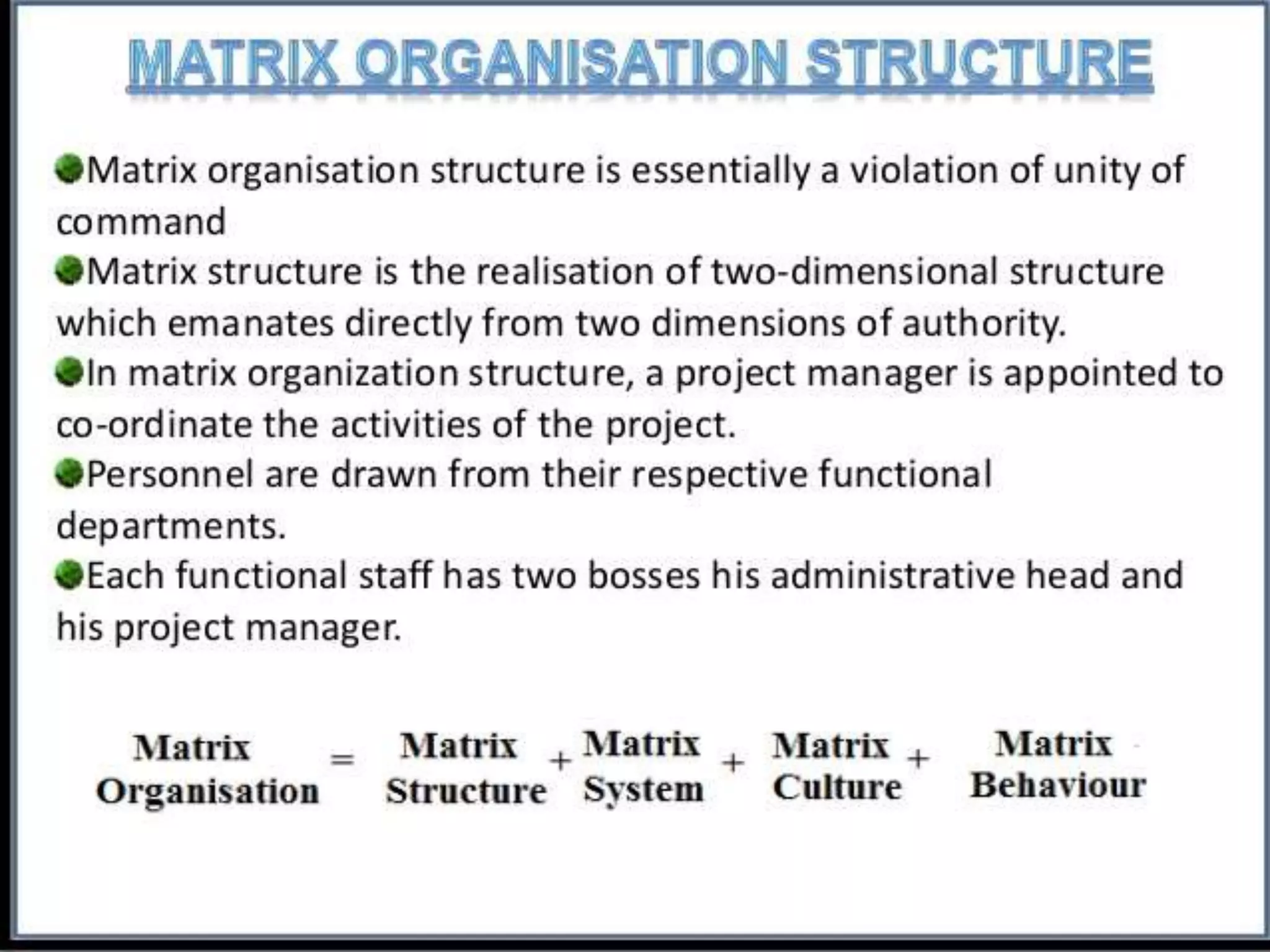 MATRIX ORGANISATION STRUCTURE

Matrix organisation structure is essentially a violation of unity of command

Matrix structure is the realisation of two-dimensional structure which emanates directly from two dimensions of authority.

In matrix organization structure, a project manager is appointed to co-ordinate the activities of the project.

Personnel are drawn from their respective functional departments.

Each functional staff has two bosses his administrative head and his project manager.

Matrix Organisation = Matrix Structure + Matrix System + Matrix Culture + Matrix Behaviour